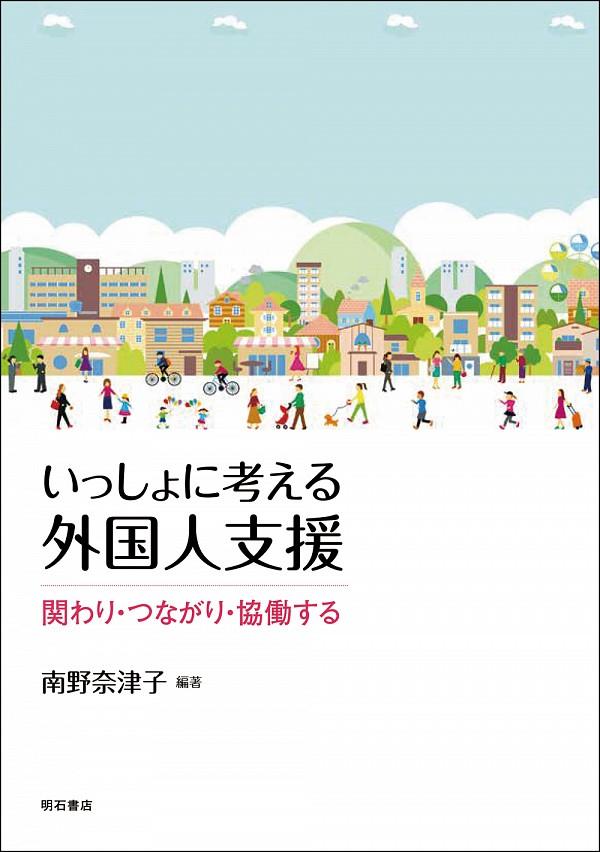 いっしょに考える
外国人支援

関わり・つながり・協働する

南野奈津子 編著

明石書店